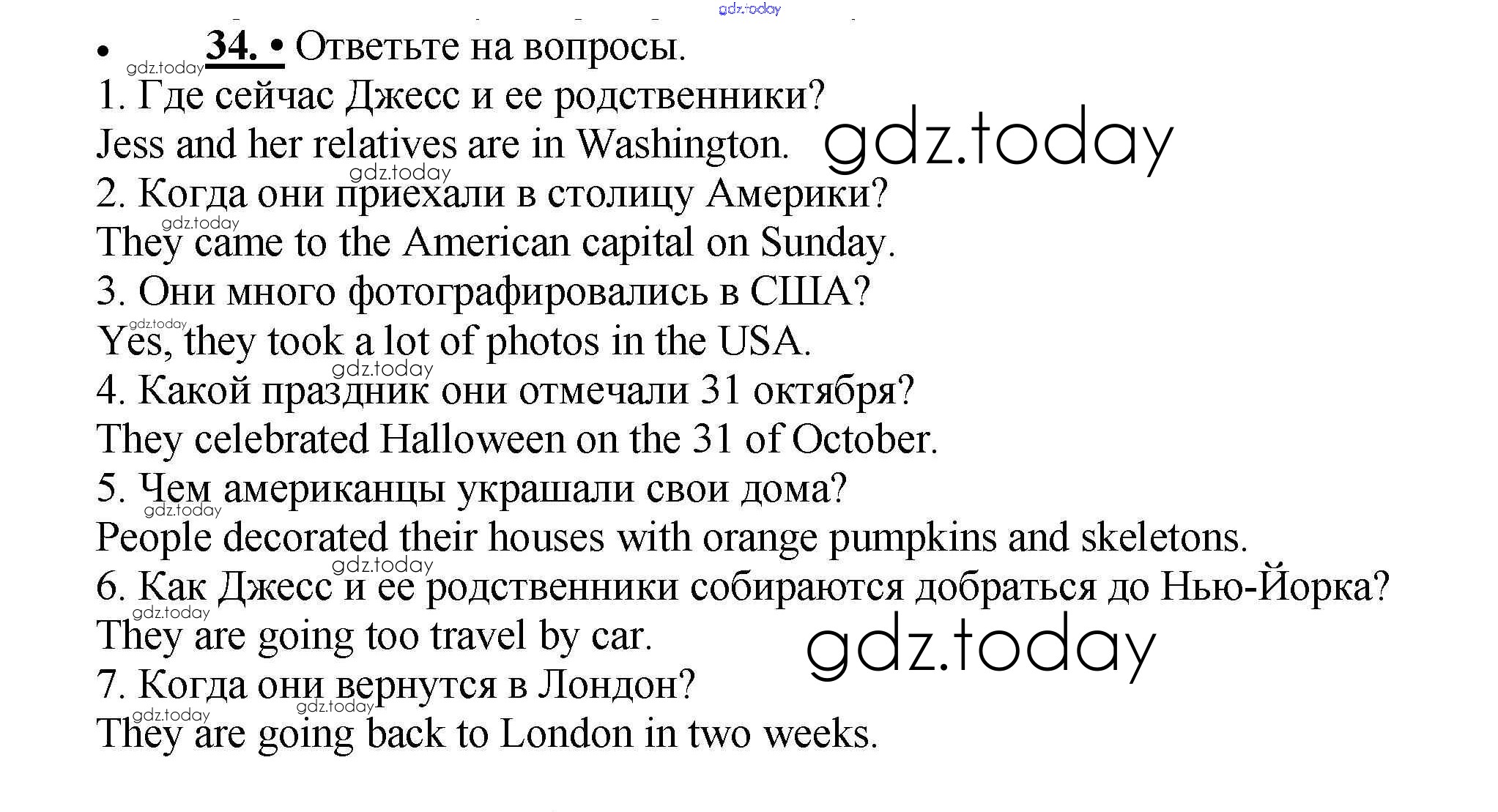 • 34. • Ответьте на вопросы.

1. Где сейчас Джесс и ее родственники?

Jess and her relatives are in Washington.

2. Когда они приехали в столицу Америки?

They came to the American capital on Sunday.

3. Они много фотографировались в США?

Yes, they took a lot of photos in the USA.

4. Какой праздник они отмечали 31 октября?

They celebrated Halloween on the 31 of October.

5. Чем американцы украшали свои дома?

People decorated their houses with orange pumpkins and skeletons.

6. Как Джесс и ее родственники собираются добраться до Нью-Йорка?

They are going too travel by car.

7. Когда они вернутся в Лондон?

They are going back to London in two weeks.

gdz.today